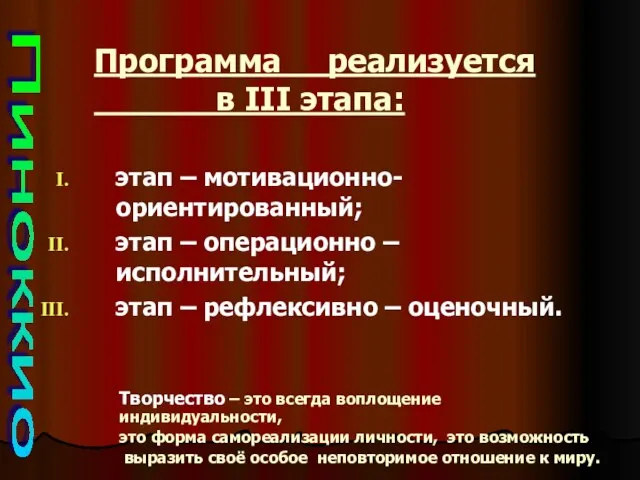 Пиноккио

Программа реализуется в III этапа:

I. этап – мотивационно-ориентированный;
II. этап – операционно – исполнительный;
III. этап – рефлексивно – оценочный.

Творчество – это всегда воплощение индивидуальности,
это форма самореализации личности, это возможность выразить своё особое неповторимое отношение к миру.